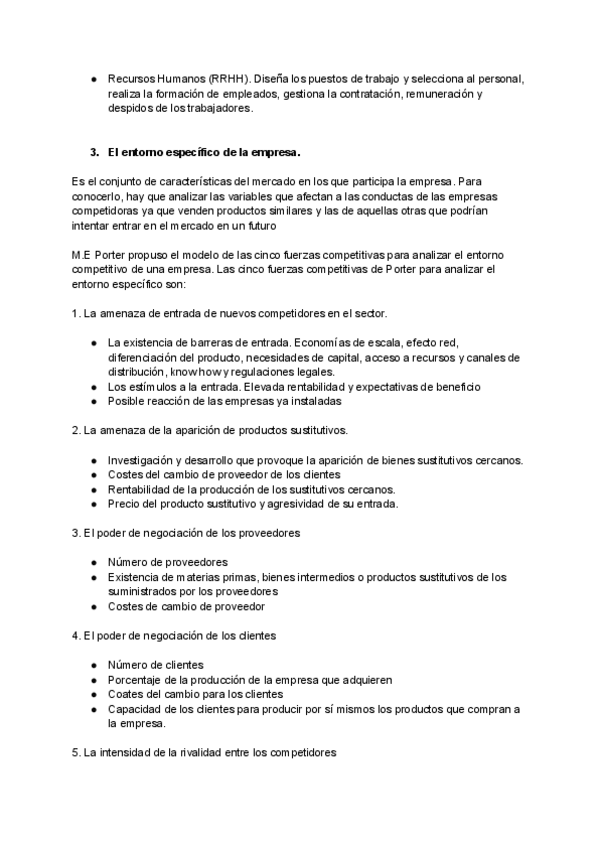 ● Recursos Humanos (RRHH). Diseña los puestos de trabajo y selecciona al personal, realiza la formación de empleados, gestiona la contratación, remuneración y despidos de los trabajadores.

3. El entorno específico de la empresa.

Es el conjunto de características del mercado en los que participa la empresa. Para conocerlo, hay que analizar las variables que afectan a las conductas de las empresas competidoras ya que venden productos similares y las de aquellas otras que podrían intentar entrar en el mercado en un futuro

M.E Porter propuso el modelo de las cinco fuerzas competitivas para analizar el entorno competitivo de una empresa. Las cinco fuerzas competitivas de Porter para analizar el entorno específico son:

1. La amenaza de entrada de nuevos competidores en el sector.

● La existencia de barreras de entrada. Economías de escala, efecto red, diferenciación del producto, necesidades de capital, acceso a recursos y canales de distribución, know how y regulaciones legales.
● Los estímulos a la entrada. Elevada rentabilidad y expectativas de beneficio
● Posible reacción de las empresas ya instaladas

2. La amenaza de la aparición de productos sustitutivos.

● Investigación y desarrollo que provoque la aparición de bienes sustitutivos cercanos.
● Costes del cambio de proveedor de los clientes
● Rentabilidad de la producción de los sustitutivos cercanos.
● Precio del producto sustitutivo y agresividad de su entrada.

3. El poder de negociación de los proveedores

● Número de proveedores
● Existencia de materias primas, bienes intermedios o productos sustitutivos de los suministrados por los proveedores
● Costes de cambio de proveedor

4. El poder de negociación de los clientes

● Número de clientes
● Porcentaje de la producción de la empresa que adquieren
● Coates del cambio para los clientes
● Capacidad de los clientes para producir por sí mismos los productos que compran a la empresa.

5. La intensidad de la rivalidad entre los competidores